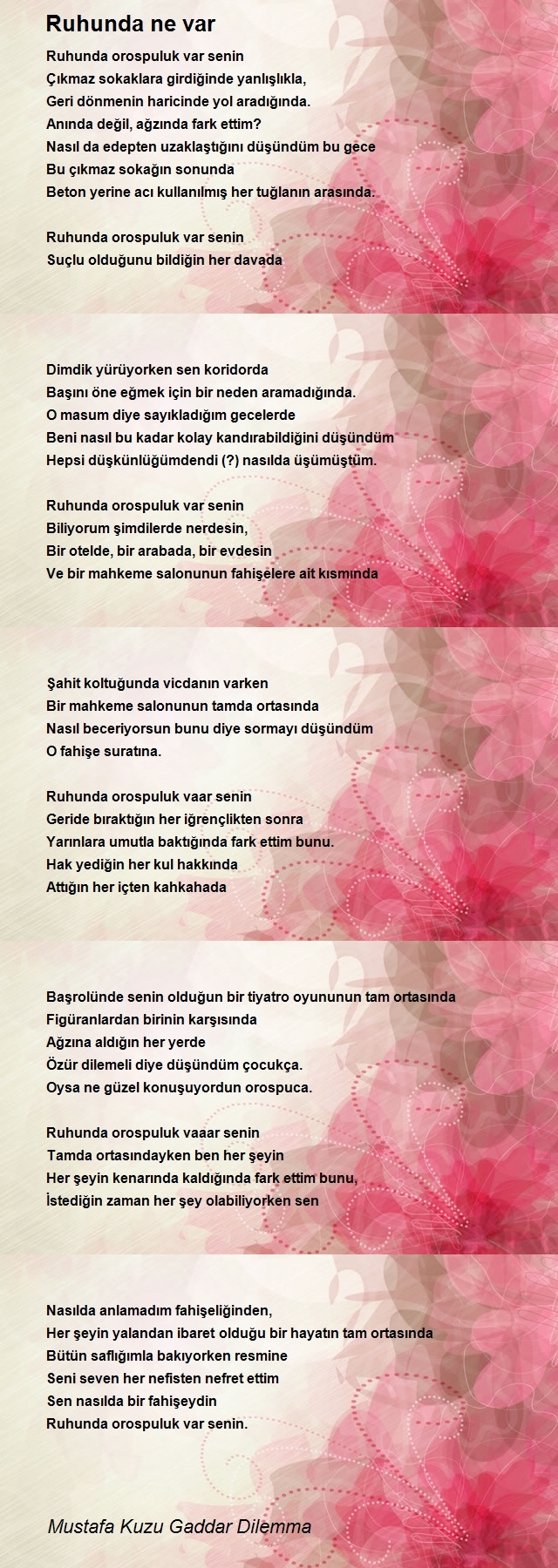 Ruhunda ne var

Ruhunda orospuluk var senin
Çıkmaz sokaklara girdiğinde yanlışlıkla,
Geri dönmenin haricinde yol aradığında.
Anında değil, ağzında fark ettim?
Nasıl da edepten uzaklaştığını düşündüm bu gece
Bu çıkmaz sokağın sonunda
Beton yerine acı kullanılmış her tuğlanın arasında.

Ruhunda orospuluk var senin
Suçlu olduğunu bildiğin her davada

Dimdik yürüyorken sen koridorda
Başını öne eğmek için bir neden aramadığında.
O masum diye sayıkladığım gecelerde
Beni nasıl bu kadar kolay kandırabildiğini düşündüm
Hepsi düşkünlüğümdendi (?) nasılda üşümüştüm.

Ruhunda orospuluk var senin
Biliyorum şimdilerde nerdesin,
Bir otelde, bir arabada, bir evdesin
Ve bir mahkeme salonunun fahişelere ait kısmında

Şahit koltuğunda vicdanın varken
Bir mahkeme salonunun tamda ortasında
Nasıl beceriyorsun bunu diye sormayı düşündüm
O fahişe suratına.

Ruhunda orospuluk vaar senin
Geride bıraktığın her iğrençlikten sonra
Yarınlara umutla baktığında fark ettim bunu.
Hak yediğin her kul hakkında
Attığın her içten kahkahada

Başrolünde senin olduğun bir tiyatro oyununun tam ortasında
Figüranlardan birinin karşısında
Ağzına aldığın her yerde
Özür dilemeli diye düşündüm çocukça.
Oysa ne güzel konuşuyordun orospuca.

Ruhunda orospuluk vaaar senin
Tamda ortasındayken ben her şeyin
Her şeyin kenarında kaldığında fark ettim bunu,
İstediğin zaman her şey olabiliyorken sen

Nasılda anlamadım fahişeliğinden,
Her şeyin yalandan ibaret olduğu bir hayatın tam ortasında
Bütün saflığımla bakıyorken resmine
Seni seven her nefisten nefret ettim
Sen nasılda bir fahişeydin
Ruhunda orospuluk var senin.

Mustafa Kuzu Gaddar Dilemma